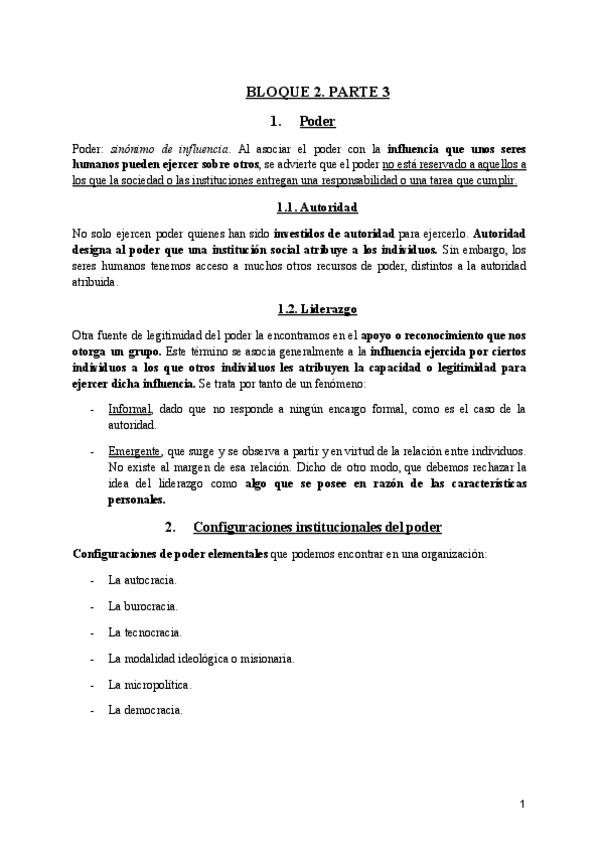 BLOQUE 2. PARTE 3

1. Poder

Poder: sinónimo de influencia. Al asociar el poder con la influencia que unos seres humanos pueden ejercer sobre otros, se advierte que el poder no está reservado a aquellos a los que la sociedad o las instituciones entregan una responsabilidad o una tarea que cumplir.

1.1. Autoridad

No solo ejercen poder quienes han sido investidos de autoridad para ejercerlo. Autoridad designa al poder que una institución social atribuye a los individuos. Sin embargo, los seres humanos tenemos acceso a muchos otros recursos de poder, distintos a la autoridad atribuida.

1.2. Liderazgo

Otra fuente de legitimidad del poder la encontramos en el apoyo o reconocimiento que nos otorga un grupo. Este término se asocia generalmente a la influencia ejercida por ciertos individuos a los que otros individuos les atribuyen la capacidad o legitimidad para ejercer dicha influencia. Se trata por tanto de un fenómeno:

- Informal, dado que no responde a ningún encargo formal, como es el caso de la autoridad.

- Emergente, que surge y se observa a partir y en virtud de la relación entre individuos. No existe al margen de esa relación. Dicho de otro modo, que debemos rechazar la idea del liderazgo como algo que se posee en razón de las características personales.

2. Configuraciones institucionales del poder

Configuraciones de poder elementales que podemos encontrar en una organización:

- La autocracia.
- La burocracia.
- La tecnocracia.
- La modalidad ideológica o misionaria.
- La micropolítica.
- La democracia.

1